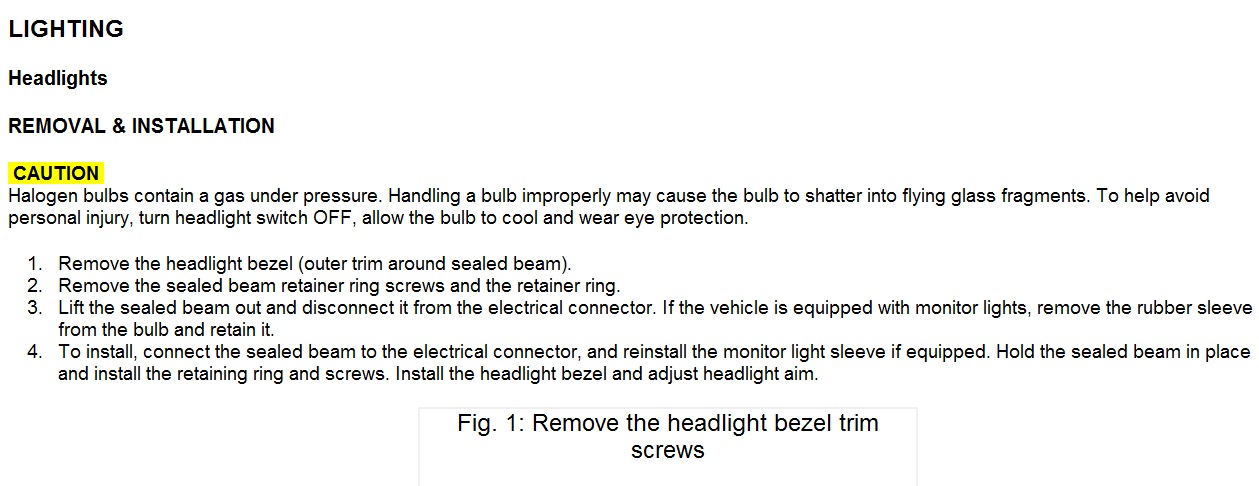 LIGHTING

Headlights

REMOVAL & INSTALLATION

CAUTION
Halogen bulbs contain a gas under pressure. Handling a bulb improperly may cause the bulb to shatter into flying glass fragments. To help avoid personal injury, turn headlight switch OFF, allow the bulb to cool and wear eye protection.

1. Remove the headlight bezel (outer trim around sealed beam).
2. Remove the sealed beam retainer ring screws and the retainer ring.
3. Lift the sealed beam out and disconnect it from the electrical connector. If the vehicle is equipped with monitor lights, remove the rubber sleeve from the bulb and retain it.
4. To install, connect the sealed beam to the electrical connector, and reinstall the monitor light sleeve if equipped. Hold the sealed beam in place and install the retaining ring and screws. Install the headlight bezel and adjust headlight aim.

Fig. 1: Remove the headlight bezel trim screws